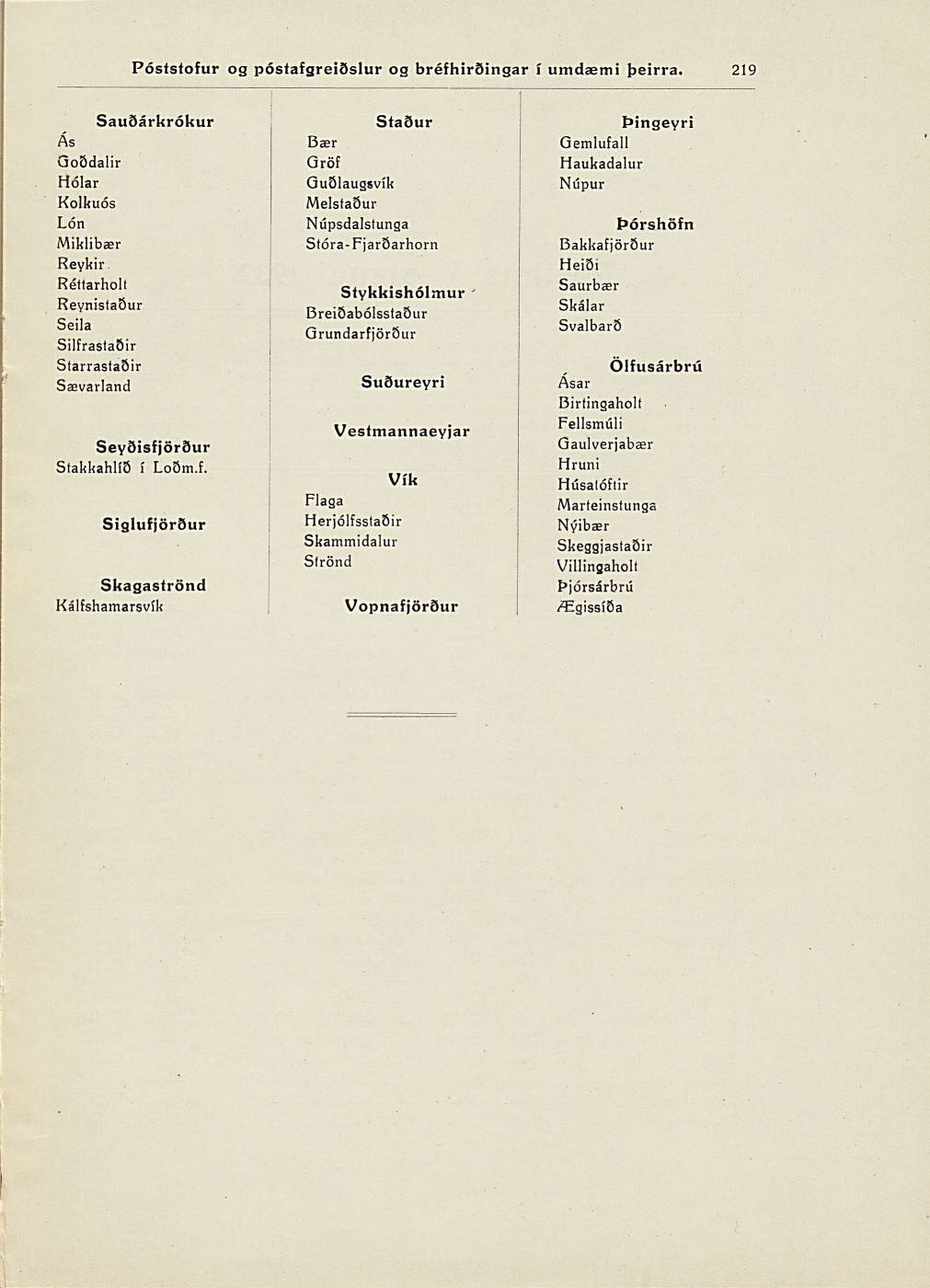 Póststofur og póstafgreiðslur og bréfhirðingar í umdæmi þeirra. 219

Sauðárkrókur
Ás
Goðdalir
Hólar
Kolkuós
Lón
Miklibær
Reykir
Réttarholt
Reynistaður
Seila
Silfrastaðir
Starrastaðir
Sævarland

Seyðisfjörður
Stakkahlíð í Loðm.f.

Siglufjörður

Skagaströnd
Kálfshamarsvík

Staður
Bær
Gröf
Guðlaugsvík
Melstaður
Núpsdalstunga
Stóra-Fjarðarhorn

Stykkishólmur
Breiðabólsstaður
Grundarfjörður

Suðureyri

Vestmannaeyjar

Vík
Flaga
Herjólfsstaðir
Skammidalur
Strönd

Vopnafjörður

Þingeyri
Gemlufall
Haukadalur
Núpur

Þórshöfn
Bakkafjörður
Heiði
Saurbær
Skálar
Svalbarð

Ölfusárbrú
Ásar
Birtingaholt
Fellsmúli
Gaulverjabær
Hruni
Húsatóftir
Marteinstunga
Nýibær
Skeggjastaðir
Villingaholt
Þjórsárbrú
Ægissíða